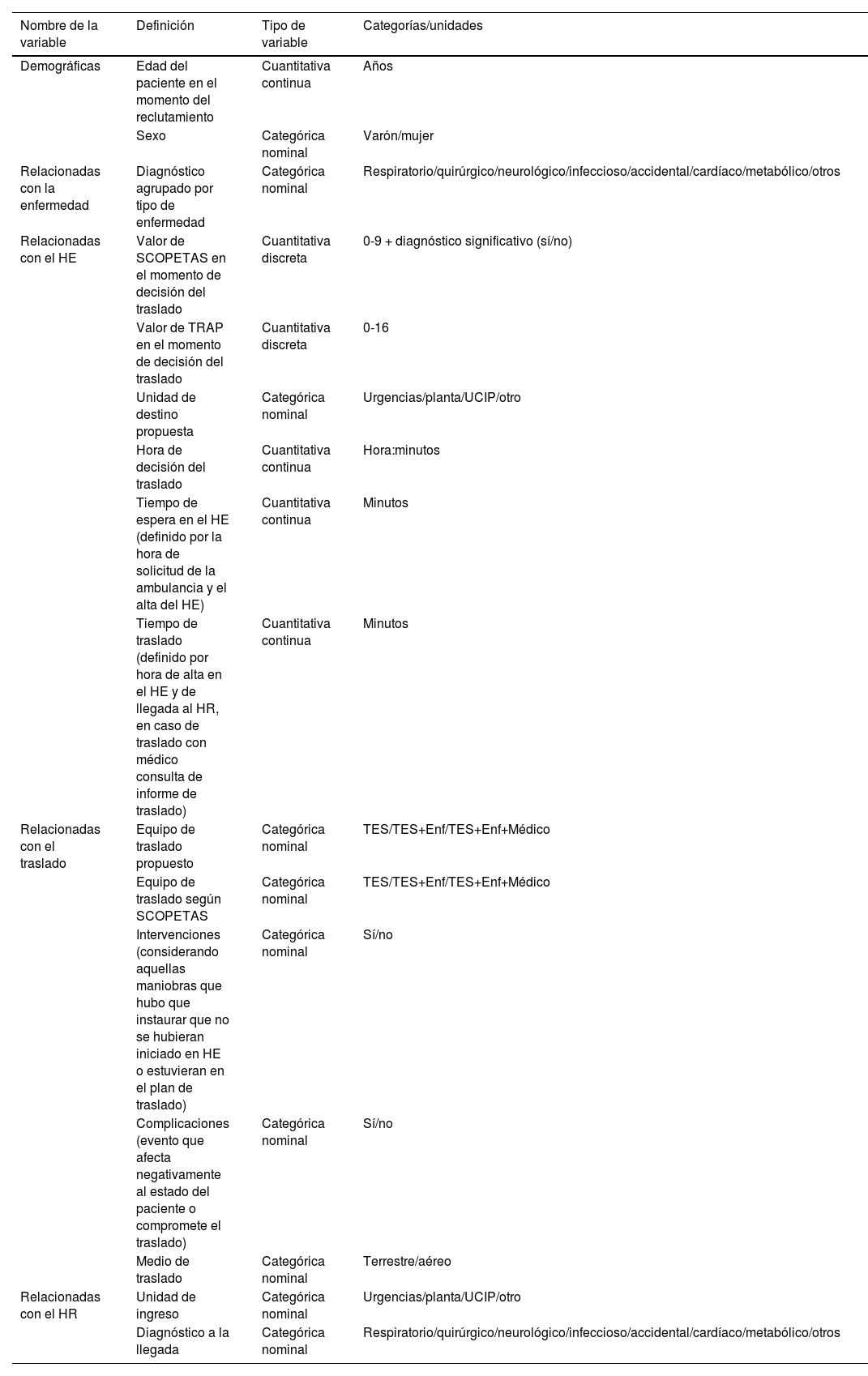 | Nombre de la variable | Definición | Tipo de variable | Categorías/unidades |
|---|---|---|---|
| Demográficas | Edad del paciente en el momento del reclutamiento | Cuantitativa continua | Años |
| | Sexo | Categórica nominal | Varón/mujer |
| Relacionadas con la enfermedad | Diagnóstico agrupado por tipo de enfermedad | Categórica nominal | Respiratorio/quirúrgico/neurológico/infeccioso/accidental/cardíaco/metabólico/otros |
| Relacionadas con el HE | Valor de SCOPETAS en el momento de decisión del traslado | Cuantitativa discreta | 0-9 + diagnóstico significativo (sí/no) |
| | Valor de TRAP en el momento de decisión del traslado | Cuantitativa discreta | 0-16 |
| | Unidad de destino propuesta | Categórica nominal | Urgencias/planta/UCIP/otro |
| | Hora de decisión del traslado | Cuantitativa continua | Hora:minutos |
| | Tiempo de espera en el HE (definido por la hora de solicitud de la ambulancia y el alta del HE) | Cuantitativa continua | Minutos |
| | Tiempo de traslado (definido por hora de alta en el HE y de llegada al HR, en caso de traslado con médico consulta de informe de traslado) | Cuantitativa continua | Minutos |
| Relacionadas con el traslado | Equipo de traslado propuesto | Categórica nominal | TES/TES+Enf/TES+Enf+Médico |
| | Equipo de traslado según SCOPETAS | Categórica nominal | TES/TES+Enf/TES+Enf+Médico |
| | Intervenciones (considerando aquellas maniobras que hubo que instaurar que no se hubieran iniciado en HE o estuvieran en el plan de traslado) | Categórica nominal | Sí/no |
| | Complicaciones (evento que afecta negativamente al estado del paciente o compromete el traslado) | Categórica nominal | Sí/no |
| | Medio de traslado | Categórica nominal | Terrestre/aéreo |
| Relacionadas con el HR | Unidad de ingreso | Categórica nominal | Urgencias/planta/UCIP/otro |
| | Diagnóstico a la llegada | Categórica nominal | Respiratorio/quirúrgico/neurológico/infeccioso/accidental/cardíaco/metabólico/otros |